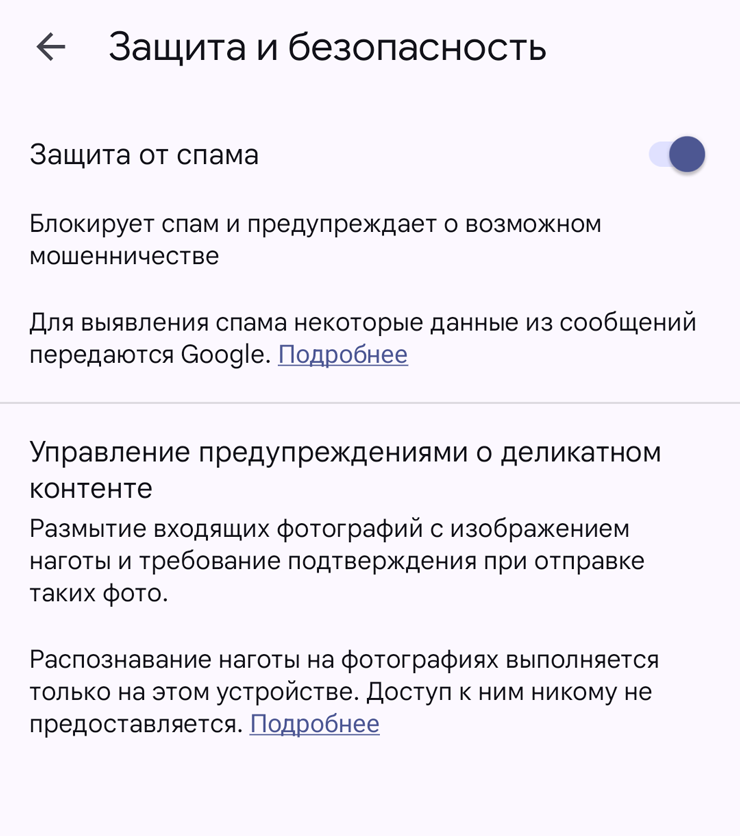 Защита и безопасность

Защита от спама

Блокирует спам и предупреждает о возможном мошенничестве

Для выявления спама некоторые данные из сообщений передаются Google. Подробнее

Управление предупреждениями о деликатном контенте

Размытие входящих фотографий с изображением наготы и требование подтверждения при отправке таких фото.

Распознавание наготы на фотографиях выполняется только на этом устройстве. Доступ к ним никому не предоставляется. Подробнее